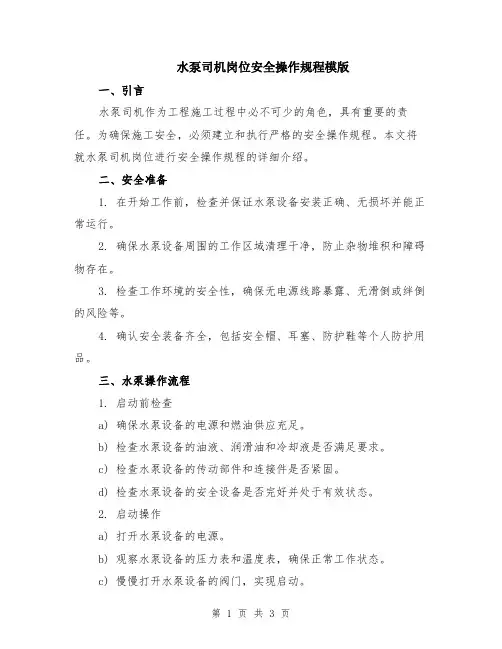 水泵司机岗位安全操作规程模版

一、引言

水泵司机作为工程施工过程中必不可少的角色，具有重要的责任。为确保施工安全，必须建立和执行严格的安全操作规程。本文将就水泵司机岗位进行安全操作规程的详细介绍。

二、安全准备

1. 在开始工作前，检查并保证水泵设备安装正确、无损坏并能正常运行。

2. 确保水泵设备周围的工作区域清理干净，防止杂物堆积和障碍物存在。

3. 检查工作环境的安全性，确保无电源线路暴露、无滑倒或绊倒的风险等。

4. 确认安全装备齐全，包括安全帽、耳塞、防护鞋等个人防护用品。

三、水泵操作流程

1. 启动前检查

a) 确保水泵设备的电源和燃油供应充足。

b) 检查水泵设备的油液、润滑油和冷却液是否满足要求。

c) 检查水泵设备的传动部件和连接件是否紧固。

d) 检查水泵设备的安全设备是否完好并处于有效状态。

2. 启动操作

a) 打开水泵设备的电源。

b) 观察水泵设备的压力表和温度表，确保正常工作状态。

c) 慢慢打开水泵设备的阀门，实现启动。

第 1 页 共 3 页